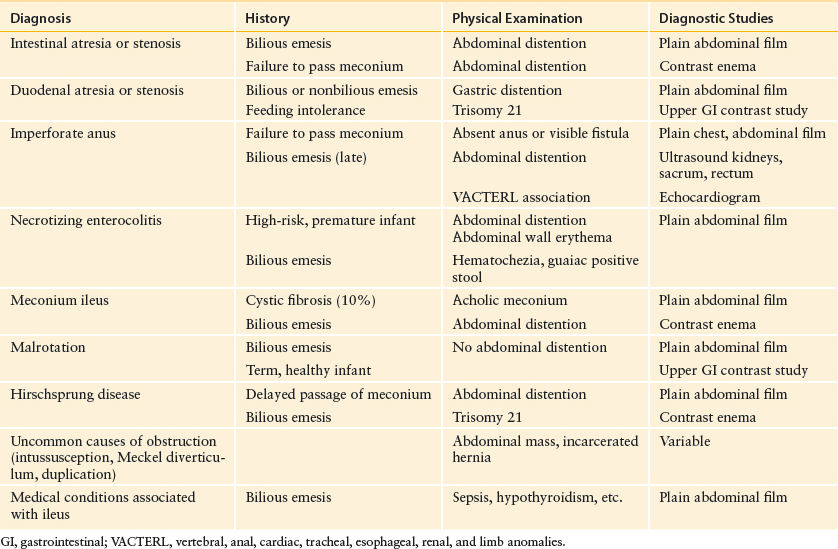 | Diagnosis | History | Physical Examination | Diagnostic Studies |
|---|---|---|---|
| Intestinal atresia or stenosis | Bilious emesis | Abdominal distention | Plain abdominal film |
| | Failure to pass meconium | Abdominal distention | Contrast enema |
| Duodenal atresia or stenosis | Bilious or nonbilious emesis | Gastric distention | Plain abdominal film |
| | Feeding intolerance | Trisomy 21 | Upper GI contrast study |
| Imperforate anus | Failure to pass meconium | Absent anus or visible fistula | Plain chest, abdominal film |
| | Bilious emesis (late) | Abdominal distention | Ultrasound kidneys, sacrum, rectum |
| | | VACTERL association | Echocardiogram |
| Necrotizing enterocolitis | High-risk, premature infant | Abdominal distention Abdominal wall erythema | Plain abdominal film |
| | Bilious emesis | Hematochezia, guaiac positive stool | |
| Meconium ileus | Cystic fibrosis (10%) | Acholic meconium | Plain abdominal film |
| | Bilious emesis | Abdominal distention | Contrast enema |
| Malrotation | Bilious emesis | No abdominal distention | Plain abdominal film |
| | Term, healthy infant | | Upper GI contrast study |
| Hirschsprung disease | Delayed passage of meconium | Abdominal distention | Plain abdominal film |
| | Bilious emesis | Trisomy 21 | Contrast enema |
| Uncommon causes of obstruction (intussusception, Meckel diverticulum, duplication) | | Abdominal mass, incarcerated hernia | Variable |
| Medical conditions associated with ileus | Bilious emesis | Sepsis, hypothyroidism, etc. | Plain abdominal film |

GI, gastrointestinal; VACTERL, vertebral, anal, cardiac, tracheal, esophageal, renal, and limb anomalies.